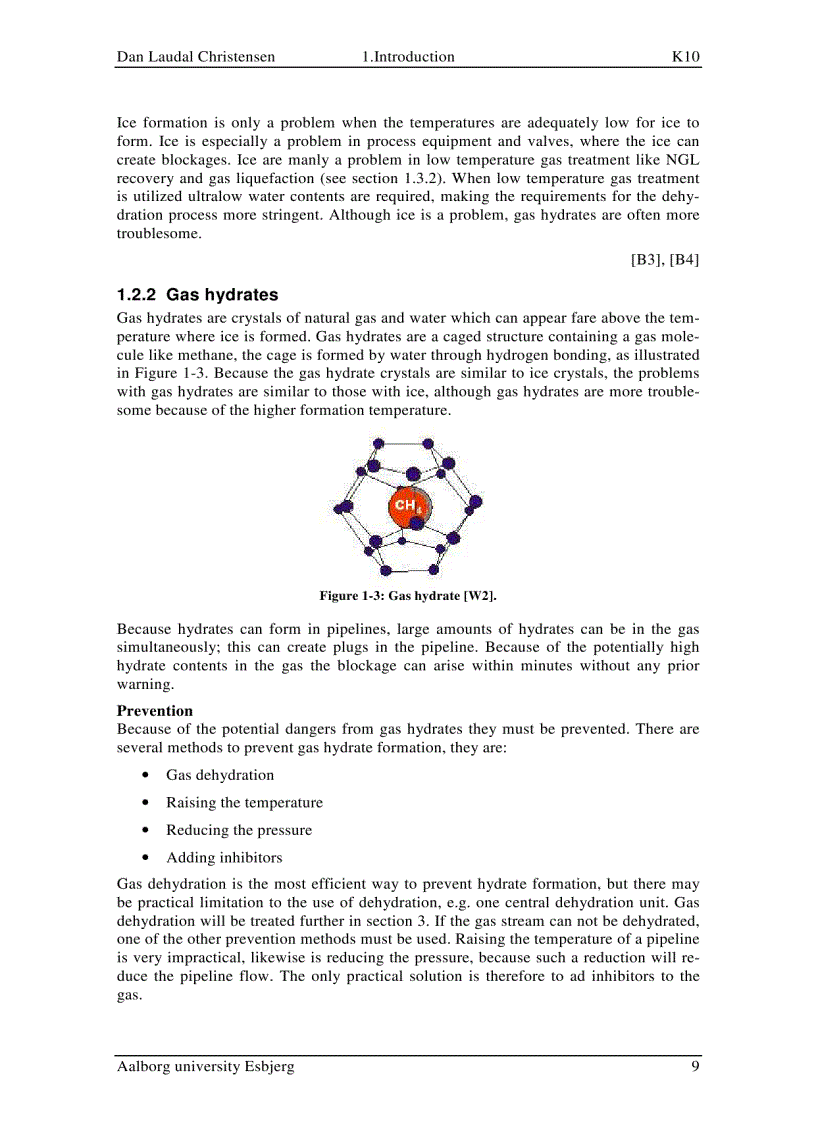 Dan Laudal Christensen 1.Introduction K10

Ice formation is only a problem when the temperatures are adequately low for ice to form. Ice is especially a problem in process equipment and valves, where the ice can create blockages. Ice are manly a problem in low temperature gas treatment like NGL recovery and gas liquefaction (see section 1.3.2). When low temperature gas treatment is utilized ultralow water contents are required, making the requirements for the dehydration process more stringent. Although ice is a problem, gas hydrates are often more troublesome.

[B3], [B4]

1.2.2 Gas hydrates

Gas hydrates are crystals of natural gas and water which can appear fare above the temperature where ice is formed. Gas hydrates are a caged structure containing a gas molecule like methane, the cage is formed by water through hydrogen bonding, as illustrated in Figure 1-3. Because the gas hydrate crystals are similar to ice crystals, the problems with gas hydrates are similar to those with ice, although gas hydrates are more troublesome because of the higher formation temperature.

$CH_4$

Figure 1-3: Gas hydrate [W2].

Because hydrates can form in pipelines, large amounts of hydrates can be in the gas simultaneously; this can create plugs in the pipeline. Because of the potentially high hydrate contents in the gas the blockage can arise within minutes without any prior warning.

Prevention
Because of the potential dangers from gas hydrates they must be prevented. There are several methods to prevent gas hydrate formation, they are:

• Gas dehydration
• Raising the temperature
• Reducing the pressure
• Adding inhibitors

Gas dehydration is the most efficient way to prevent hydrate formation, but there may be practical limitation to the use of dehydration, e.g. one central dehydration unit. Gas dehydration will be treated further in section 3. If the gas stream can not be dehydrated, one of the other prevention methods must be used. Raising the temperature of a pipeline is very impractical, likewise is reducing the pressure, because such a reduction will reduce the pipeline flow. The only practical solution is therefore to ad inhibitors to the gas.

Aalborg university Esbjerg 9